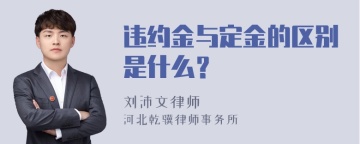 违约金与定金的区别是什么？

刘沛文律师
河北乾骥律师事务所